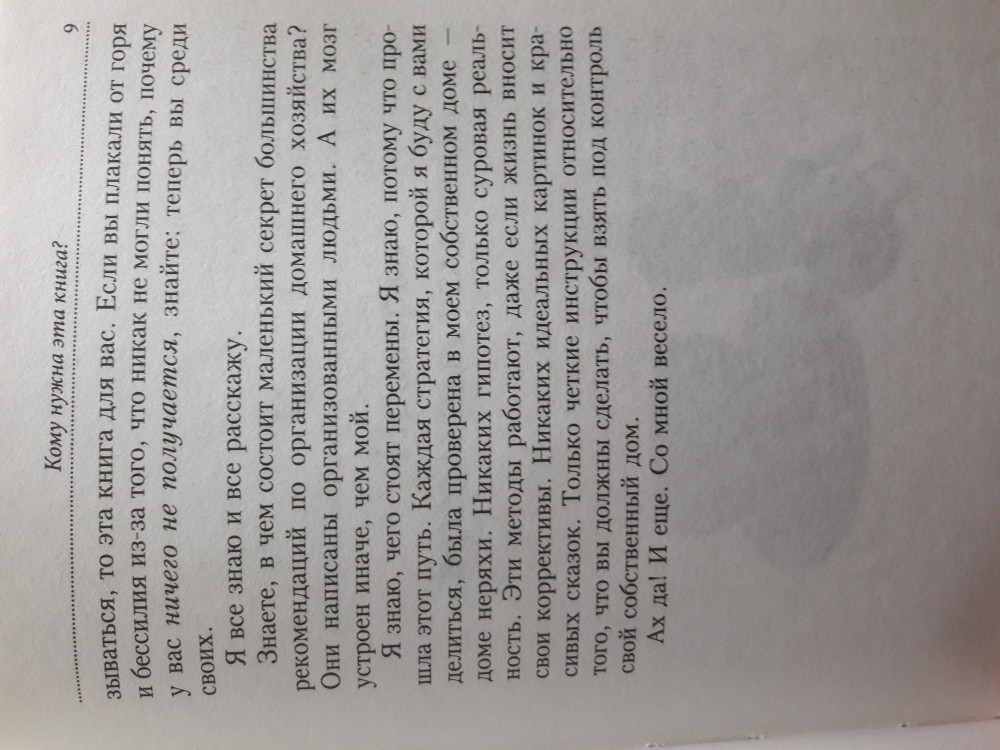 Кому нужна эта книга?

9

зываться, то эта книга для вас. Если вы плакали от горя и бессилия из-за того, что никак не могли понять, почему у вас ничего не получается, знайте: теперь вы среди своих.

Я все знаю и все расскажу.

Знаете, в чем состоит маленький секрет большинства рекомендаций по организации домашнего хозяйства? Они написаны организованными людьми. А их мозг устроен иначе, чем мой.

Я знаю, чего стоят перемены. Я знаю, потому что прошла этот путь. Каждая стратегия, которой я буду с вами делиться, была проверена в моем собственном доме — доме неряхи. Никаких гипотез, только суровая реальность. Эти методы работают, даже если жизнь вносит свои коррективы. Никаких идеальных картинок и красивых сказок. Только четкие инструкции относительно того, что вы должны сделать, чтобы взять под контроль свой собственный дом.

Ах да! И еще. Со мной весело.